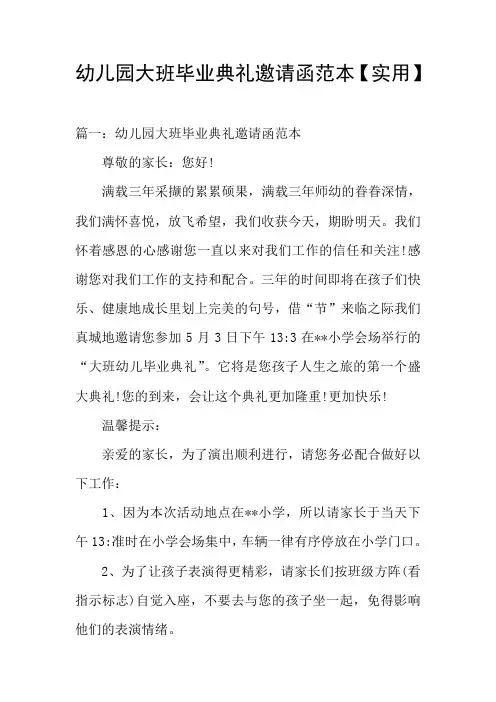 幼儿园大班毕业典礼邀请函范本【实用】

篇一：幼儿园大班毕业典礼邀请函范本

尊敬的家长：您好!

满载三年采撷的累累硕果，满载三年师幼的眷眷深情，我们满怀喜悦，放飞希望，我们收获今天，期盼明天。我们怀着感恩的心感谢您一直以来对我们工作的信任和关注!感谢您对我们工作的支持和配合。三年的时间即将在孩子们快乐、健康地成长里划上完美的句号，借“节”来临之际我们真城地邀请您参加 5 月 3 日下午 13:3 在**小学会场举行的“大班幼儿毕业典礼”。它将是您孩子人生之旅的第一个盛大典礼!您的到来，会让这个典礼更加隆重!更加快乐!

温馨提示：

亲爱的家长，为了演出顺利进行，请您务必配合做好以下工作：

1、因为本次活动地点在**小学，所以请家长于当天下午 13:准时在小学会场集中，车辆一律有序停放在小学门口。

2、为了让孩子表演得更精彩，请家长们按班级方阵(看指示标志)自觉入座，不要去与您的孩子坐一起，免得影响他们的表演情绪。